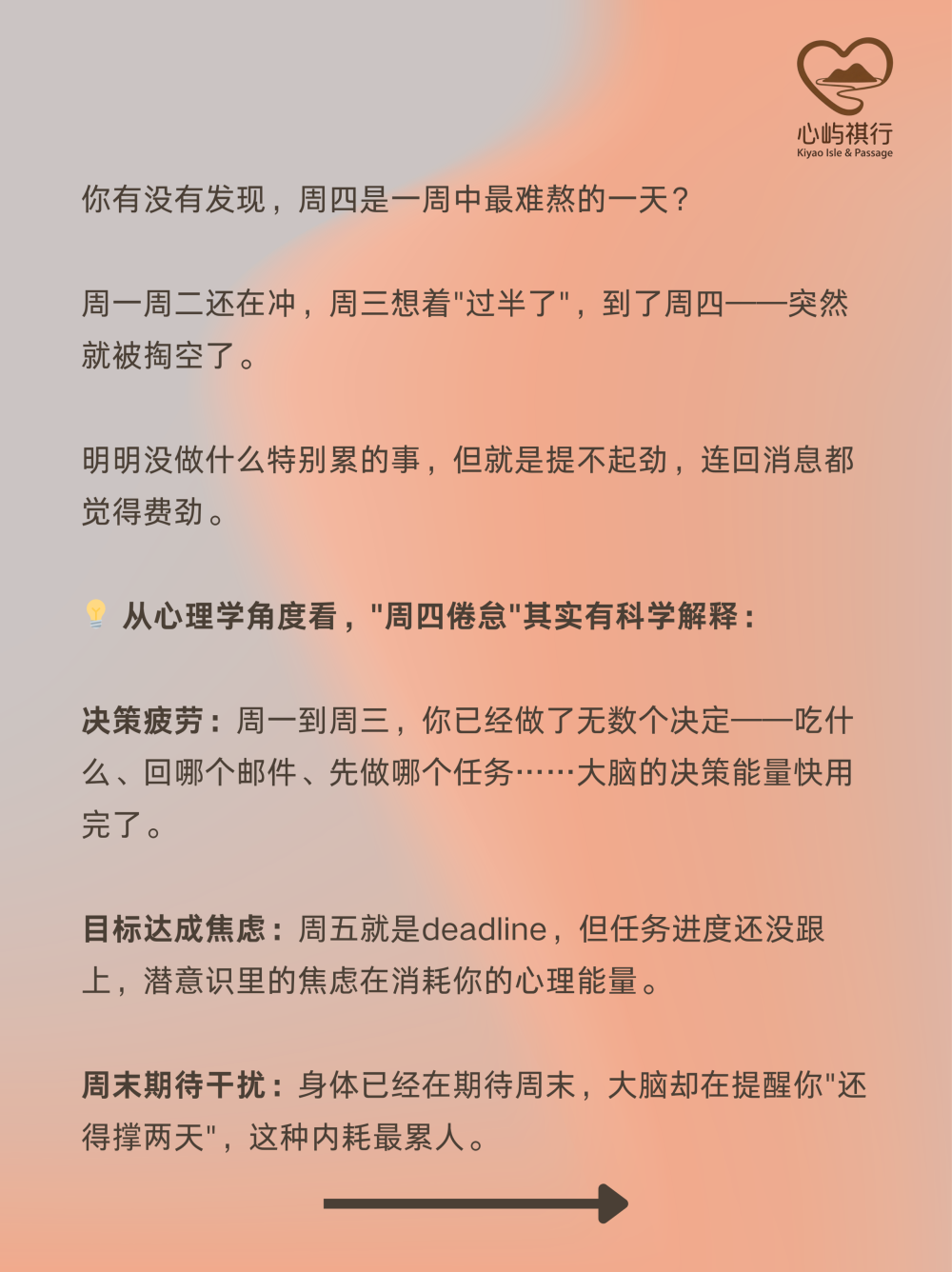 心屿祺行
Kiyao Isle & Passage

你有没有发现，周四是一周中最难熬的一天？

周一周二还在冲，周三想着"过半了"，到了周四——突然就被掏空了。

明明没做什么特别累的事，但就是提不起劲，连回消息都觉得费劲。

💡 从心理学角度看，"周四倦怠"其实有科学解释：

决策疲劳：周一到周三，你已经做了无数个决定——吃什么、回哪个邮件、先做哪个任务……大脑的决策能量快用完了。

目标达成焦虑：周五就是deadline，但任务进度还没跟上，潜意识里的焦虑在消耗你的心理能量。

周末期待干扰：身体已经在期待周末，大脑却在提醒你"还得撑两天"，这种内耗最累人。